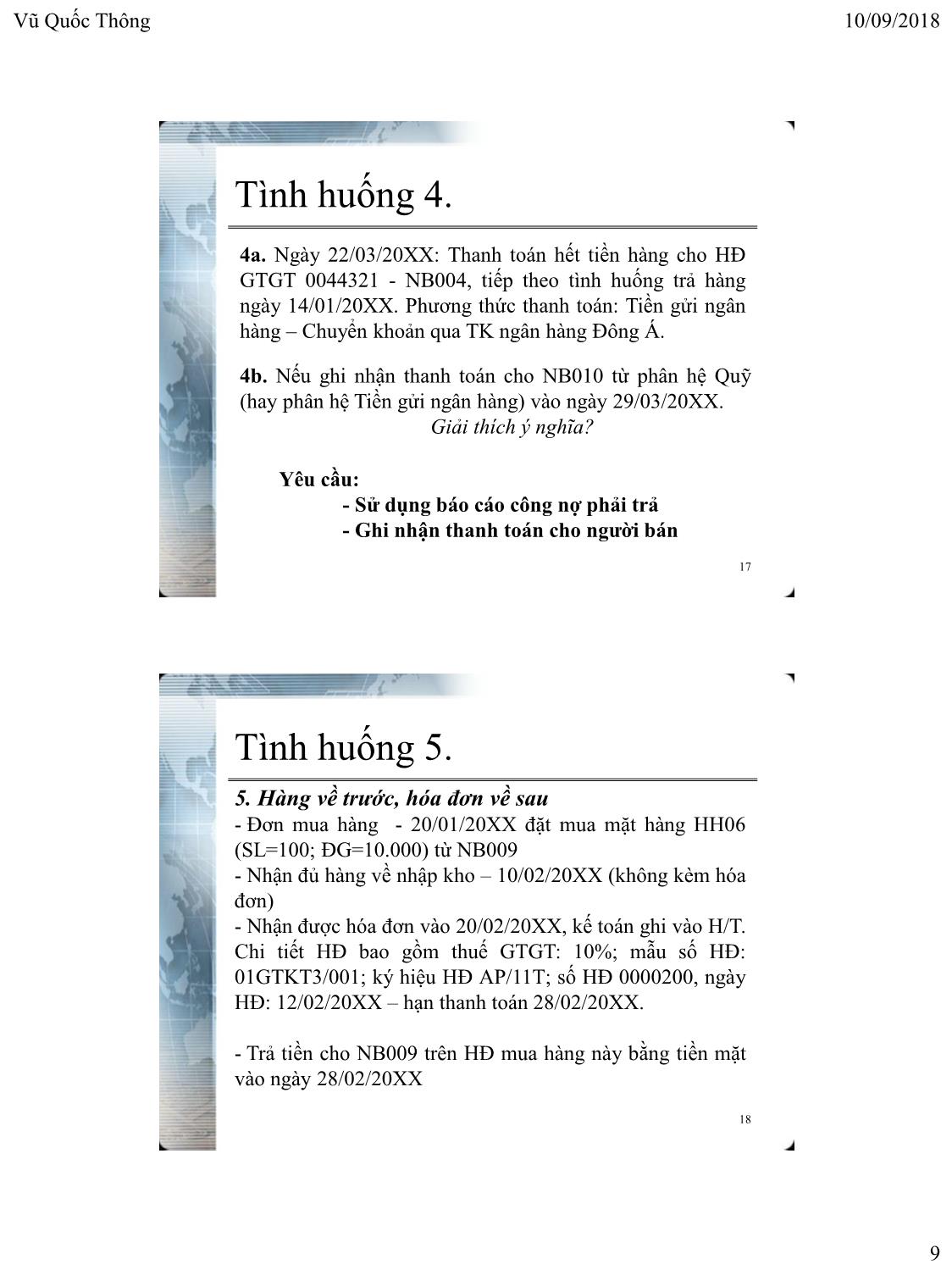 Vũ Quốc Thông

10/09/2018

Tình huống 4.

4a. Ngày 22/03/20XX: Thanh toán hết tiền hàng cho HĐ GTGT 0044321 - NB004, tiếp theo tình huống trả hàng ngày 14/01/20XX. Phương thức thanh toán: Tiền gửi ngân hàng – Chuyển khoản qua TK ngân hàng Đông Á.

4b. Nếu ghi nhận thanh toán cho NB010 từ phân hệ Quỹ (hay phân hệ Tiền gửi ngân hàng) vào ngày 29/03/20XX. Giải thích ý nghĩa?

Yêu cầu:
- Sử dụng báo cáo công nợ phải trả
- Ghi nhận thanh toán cho người bán

17

Tình huống 5.

5. Hàng về trước, hóa đơn về sau
- Đơn mua hàng - 20/01/20XX đặt mua mặt hàng HH06 (SL=100; ĐG=10.000) từ NB009
- Nhận đủ hàng về nhập kho – 10/02/20XX (không kèm hóa đơn)
- Nhận được hóa đơn vào 20/02/20XX, kế toán ghi vào H/T. Chi tiết HĐ bao gồm thuế GTGT: 10%; mẫu số HĐ: 01GTKT3/001; ký hiệu HĐ AP/11T; số HĐ 0000200, ngày HĐ: 12/02/20XX – hạn thanh toán 28/02/20XX.

- Trả tiền cho NB009 trên HĐ mua hàng này bằng tiền mặt vào ngày 28/02/20XX

18

9